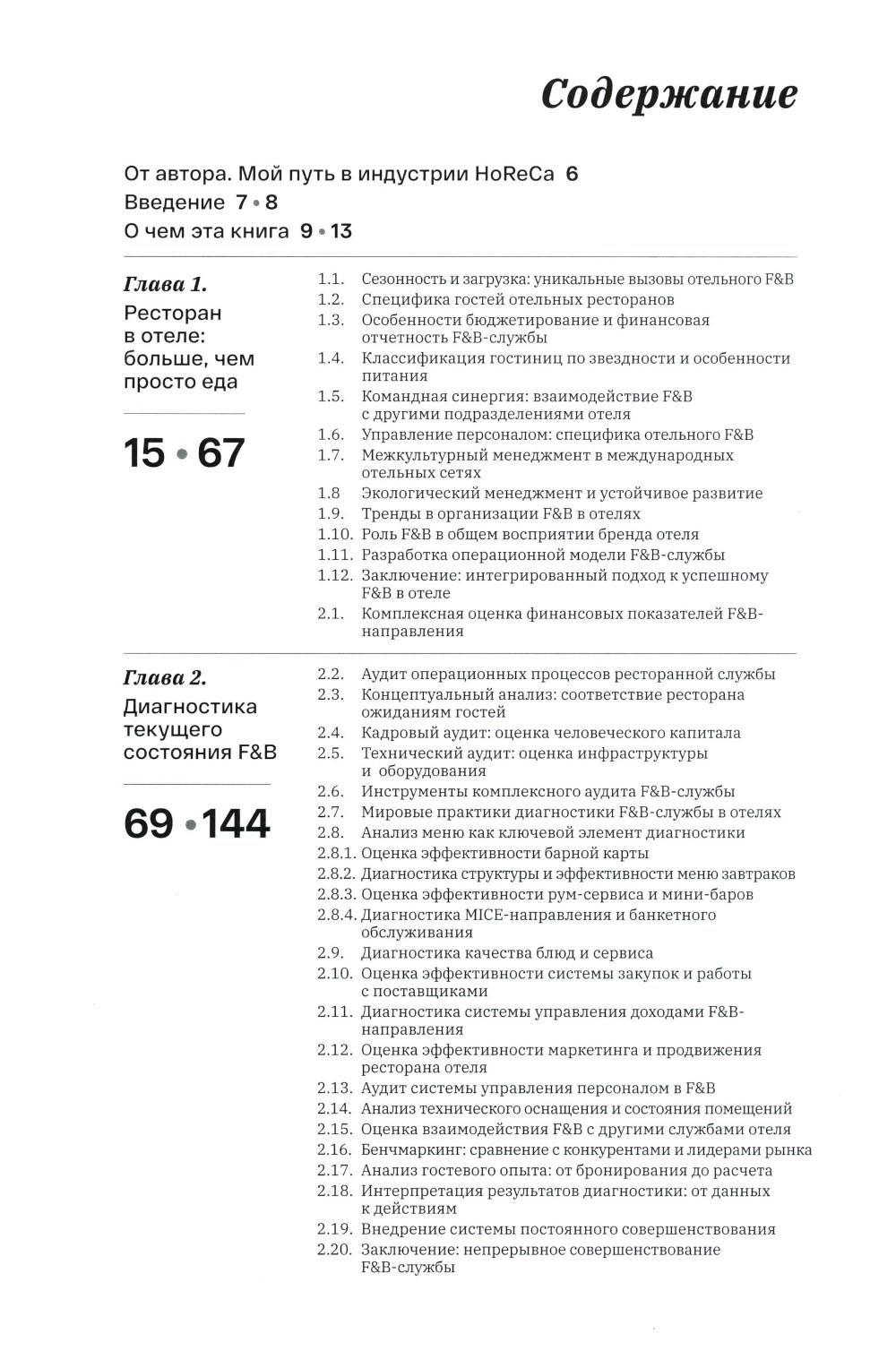 Содержание

От автора. Мой путь в индустрии HoReCa 6

Введение 7 • 8

О чем эта книга 9 • 13

Глава 1.
Ресторан в отеле: больше, чем просто еда

15 • 67

1.1. Сезонность и загрузка: уникальные вызовы отельного F&B
1.2. Специфика гостей отельных ресторанов
1.3. Особенности бюджетирование и финансовая отчетность F&B-службы
1.4. Классификация гостиниц по звездности и особенности питания
1.5. Командная синергия: взаимодействие F&B с другими подразделениями отеля
1.6. Управление персоналом: специфика отельного F&B
1.7. Межкультурный менеджмент в международных отельных сетях
1.8 Экологический менеджмент и устойчивое развитие
1.9. Тренды в организации F&B в отелях
1.10. Роль F&B в общем восприятии бренда отеля
1.11. Разработка операционной модели F&B-службы
1.12. Заключение: интегрированный подход к успешному F&B в отеле
2.1. Комплексная оценка финансовых показателей F&B-направления

Глава 2.
Диагностика текущего состояния F&B

69 • 144

2.2. Аудит операционных процессов ресторанной службы
2.3. Концептуальный анализ: соответствие ресторана ожиданиям гостей
2.4. Кадровый аудит: оценка человеческого капитала
2.5. Технический аудит: оценка инфраструктуры и оборудования
2.6. Инструменты комплексного аудита F&B-службы
2.7. Мировые практики диагностики F&B-службы в отелях
2.8. Анализ меню как ключевой элемент диагностики
2.8.1. Оценка эффективности барной карты
2.8.2. Диагностика структуры и эффективности меню завтраков
2.8.3. Оценка эффективности рум-сервиса и мини-баров
2.8.4. Диагностика MICE-направления и банкетного обслуживания
2.9. Диагностика качества блюд и сервиса
2.10. Оценка эффективности системы закупок и работы с поставщиками
2.11. Диагностика системы управления доходами F&B-направления
2.12. Оценка эффективности маркетинга и продвижения ресторана отеля
2.13. Аудит системы управления персоналом в F&B
2.14. Анализ технического оснащения и состояния помещений
2.15. Оценка взаимодействия F&B с другими службами отеля
2.16. Бенчмаркинг: сравнение с конкурентами и лидерами рынка
2.17. Анализ гостевого опыта: от бронирования до расчета
2.18. Интерпретация результатов диагностики: от данных к действиям
2.19. Внедрение системы постоянного совершенствования
2.20. Заключение: непрерывное совершенствование F&B-службы